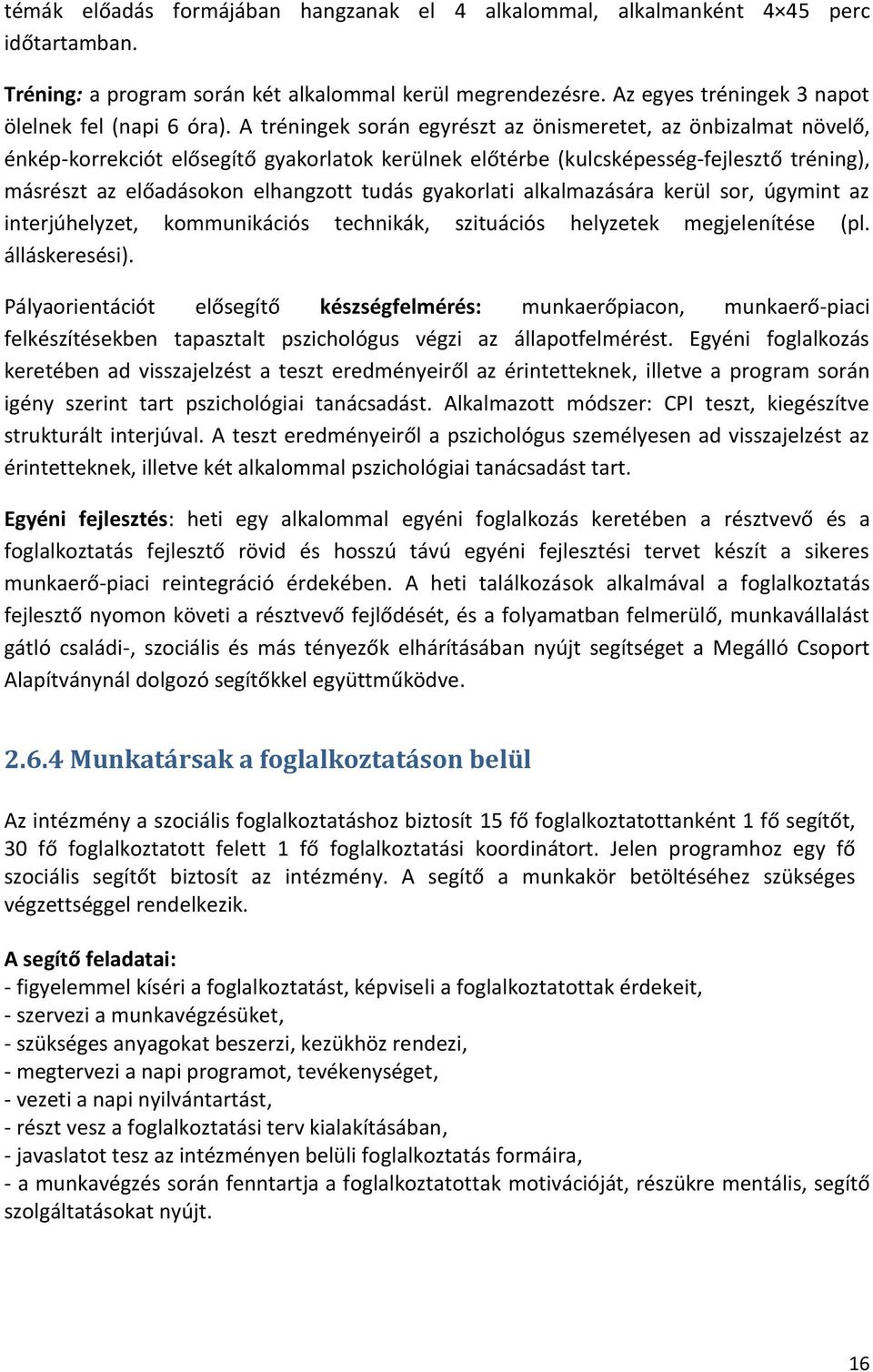 témák előadás formájában hangzanak el 4 alkalommal, alkalmanként 4×45 perc időtartamban.

Tréning: a program során két alkalommal kerül megrendezésre. Az egyes tréningek 3 napot ölelnek fel (napi 6 óra). A tréningek során egyrészt az önismeretet, az önbizalmat növelő, énkép-korrekciót elősegítő gyakorlatok kerülnek előtérbe (kulcsképesség-fejlesztő tréning), másrészt az előadásokon elhangzott tudás gyakorlati alkalmazására kerül sor, úgymint az interjúhelyzet, kommunikációs technikák, szituációs helyzetek megjelenítése (pl. álláskeresési).

Pályaorientációt elősegítő készségfelmérés: munkaerőpiacon, munkaerő-piaci felkészítésekben tapasztalt pszichológus végzi az állapotfelmérést. Egyéni foglalkozás keretében ad visszajelzést a teszt eredményeiről az érintetteknek, illetve a program során igény szerint tart pszichológiai tanácsadást. Alkalmazott módszer: CPI teszt, kiegészítve strukturált interjúval. A teszt eredményeiről a pszichológus személyesen ad visszajelzést az érintetteknek, illetve két alkalommal pszichológiai tanácsadást tart.

Egyéni fejlesztés: heti egy alkalommal egyéni foglalkozás keretében a résztvevő és a foglalkoztatás fejlesztő rövid és hosszú távú egyéni fejlesztési tervet készít a sikeres munkaerő-piaci reintegráció érdekében. A heti találkozások alkalmával a foglalkoztatás fejlesztő nyomon követi a résztvevő fejlődését, és a folyamatban felmerülő, munkavállalást gátló családi-, szociális és más tényezők elhárításában nyújt segítséget a Megálló Csoport Alapítványnál dolgozó segítőkkel együttműködve.

2.6.4 Munkatársak a foglalkoztatáson belül

Az intézmény a szociális foglalkoztatáshoz biztosít 15 fő foglalkoztatottanként 1 fő segítőt, 30 fő foglalkoztatott felett 1 fő foglalkoztatási koordinátort. Jelen programhoz egy fő szociális segítőt biztosít az intézmény. A segítő a munkakör betöltéséhez szükséges végzettséggel rendelkezik.

A segítő feladatai:
- figyelemmel kíséri a foglalkoztatást, képviseli a foglalkoztatottak érdekeit,
- szervezi a munkavégzésüket,
- szükséges anyagokat beszerzi, kezükhöz rendezi,
- megtervezi a napi programot, tevékenységet,
- vezeti a napi nyilvántartást,
- részt vesz a foglalkoztatási terv kialakításában,
- javaslatot tesz az intézményen belüli foglalkoztatás formáira,
- a munkavégzés során fenntartja a foglalkoztatottak motivációját, részükre mentális, segítő szolgáltatásokat nyújt.

16